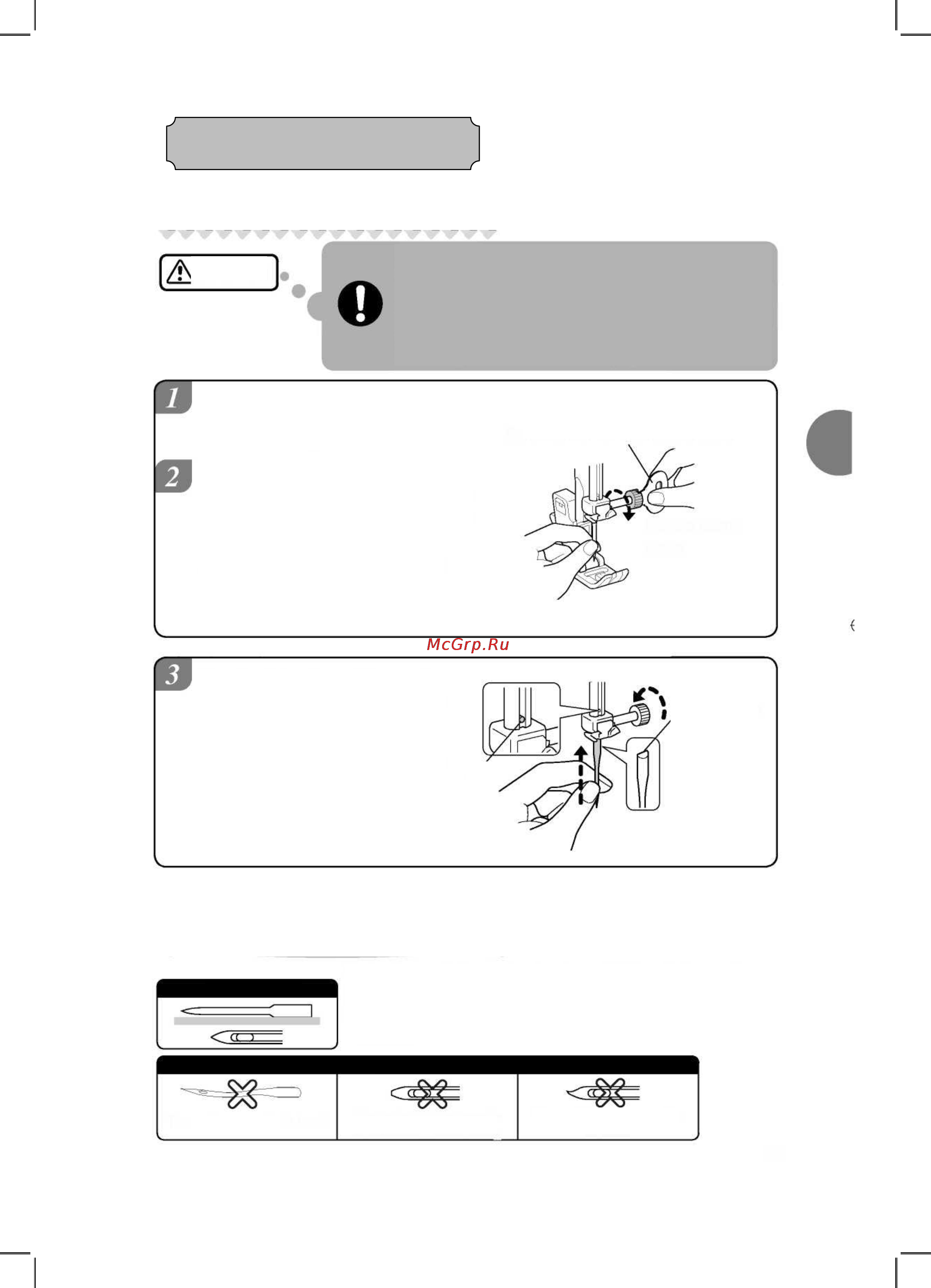 1

2

McGrp.Ru

3